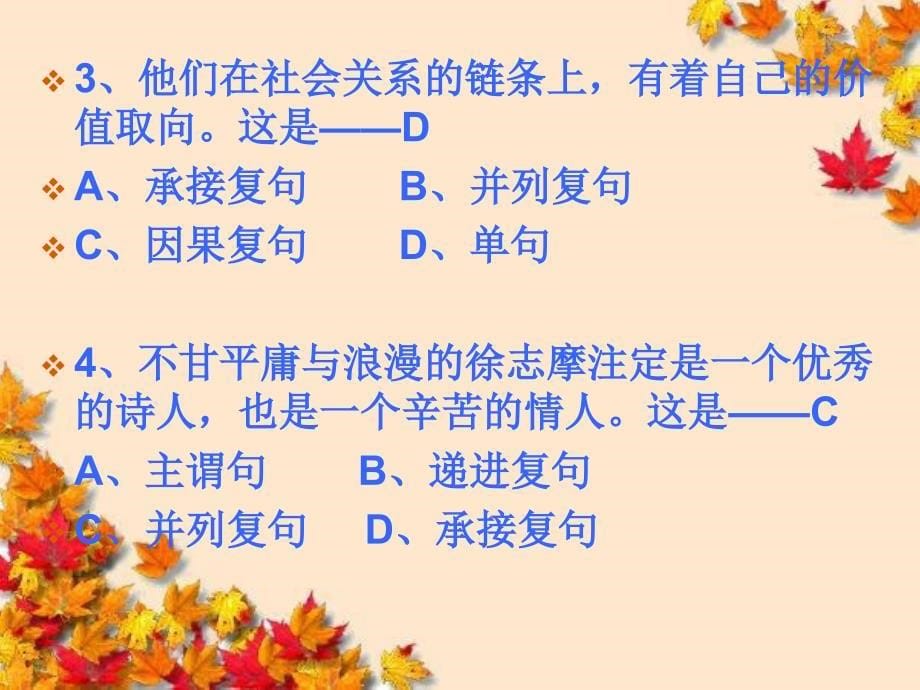 3、他们在社会关系的链条上，有着自己的价值取向。这是——D

A、承接复句　　B、并列复句

C、因果复句　　D、单句

4、不甘平庸与浪漫的徐志摩注定是一个优秀的诗人，也是一个辛苦的情人。这是——C

A、主谓句　　B、递进复句

C、并列复句　　D、承接复句